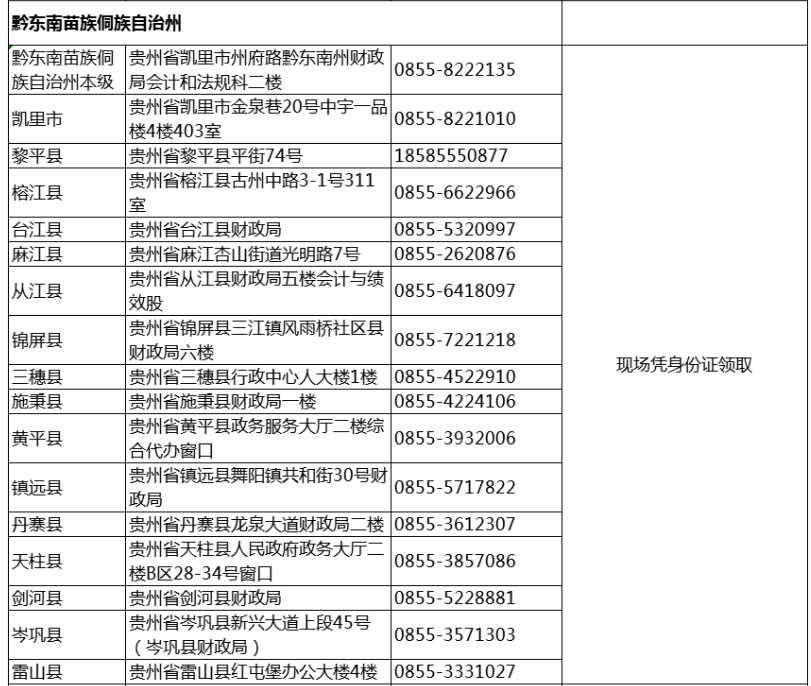 | 黔东南苗族侗族自治州 | | | |
|---|---|---|---|
| 黔东南苗族侗族自治州本级 | 贵州省凯里市州府路黔东南州财政局会计和法规科二楼 | 0855-8222135 | 现场凭身份证领取 |
| 凯里市 | 贵州省凯里市金泉巷20号中宇一品楼4楼403室 | 0855-8221010 | |
| 黎平县 | 贵州省黎平县平街74号 | 18585550877 | |
| 榕江县 | 贵州省榕江县古州中路3-1号311室 | 0855-6622966 | |
| 台江县 | 贵州省台江县财政局 | 0855-5320997 | |
| 麻江县 | 贵州省麻江杏山街道光明路7号 | 0855-2620876 | |
| 从江县 | 贵州省从江县财政局五楼会计与绩效股 | 0855-6418097 | |
| 锦屏县 | 贵州省锦屏县三江镇风雨桥社区县财政局六楼 | 0855-7221218 | |
| 三穗县 | 贵州省三穗县行政中心人大楼1楼 | 0855-4522910 | |
| 施秉县 | 贵州省施秉县财政局一楼 | 0855-4224106 | |
| 黄平县 | 贵州省黄平县政务服务大厅二楼综合代办窗口 | 0855-3932006 | |
| 镇远县 | 贵州省镇远县舞阳镇共和街30号财政局 | 0855-5717822 | |
| 丹寨县 | 贵州省丹寨县龙泉大道财政局二楼 | 0855-3612307 | |
| 天柱县 | 贵州省天柱县人民政府政务大厅二楼B区28-34号窗口 | 0855-3857086 | |
| 剑河县 | 贵州省剑河县财政局 | 0855-5228881 | |
| 岑巩县 | 贵州省岑巩县新兴大道上段45号（岑巩县财政局） | 0855-3571303 | |
| 雷山县 | 贵州省雷山县红屯堡办公大楼4楼 | 0855-3331027 | |